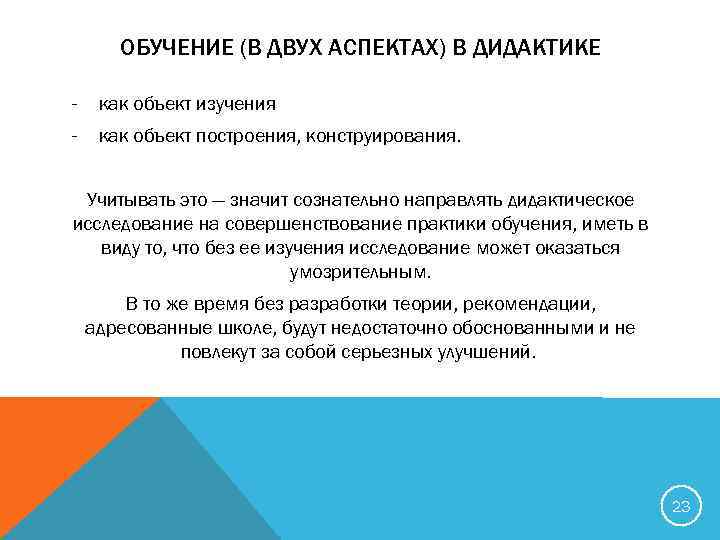 ОБУЧЕНИЕ (В ДВУХ АСПЕКТАХ) В ДИДАКТИКЕ

- как объект изучения
- как объект построения, конструирования.

Учитывать это — значит сознательно направлять дидактическое исследование на совершенствование практики обучения, иметь в виду то, что без ее изучения исследование может оказаться умозрительным.

В то же время без разработки теории, рекомендации, адресованные школе, будут недостаточно обоснованными и не повлекут за собой серьезных улучшений.

23